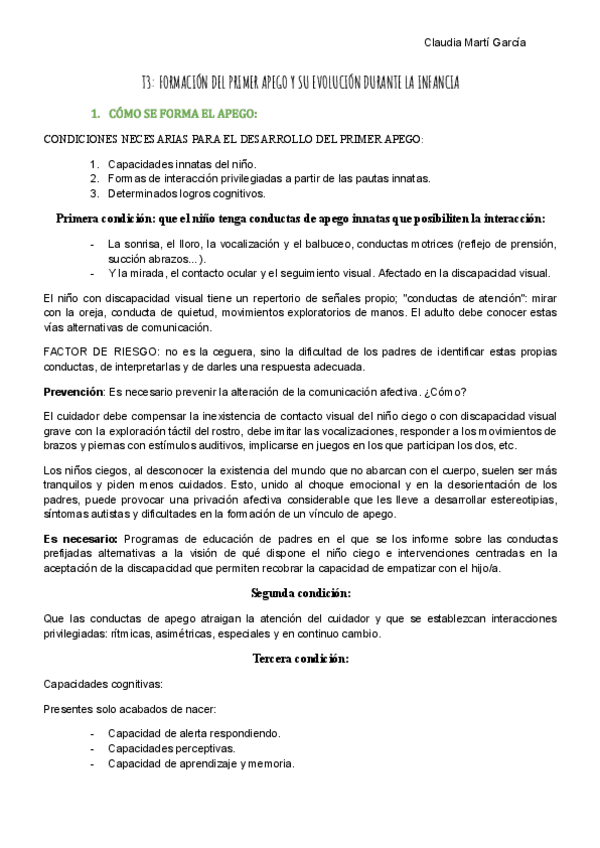 Claudia Martí García

T3: FORMACIÓN DEL PRIMER APEGO Y SU EVOLUCIÓN DURANTE LA INFANCIA

1. CÓMO SE FORMA EL APEGO:

CONDICIONES NECESARIAS PARA EL DESARROLLO DEL PRIMER APEGO:

1. Capacidades innatas del niño.
2. Formas de interacción privilegiadas a partir de las pautas innatas.
3. Determinados logros cognitivos.

Primera condición: que el niño tenga conductas de apego innatas que posibiliten la interacción:

- La sonrisa, el lloro, la vocalización y el balbuceo, conductas motrices (reflejo de prensión, succión abrazos...).
- Y la mirada, el contacto ocular y el seguimiento visual. Afectado en la discapacidad visual.

El niño con discapacidad visual tiene un repertorio de señales propio; "conductas de atención": mirar con la oreja, conducta de quietud, movimientos exploratorios de manos. El adulto debe conocer estas vías alternativas de comunicación.

FACTOR DE RIESGO: no es la ceguera, sino la dificultad de los padres de identificar estas propias conductas, de interpretarlas y de darles una respuesta adecuada.

Prevención: Es necesario prevenir la alteración de la comunicación afectiva. ¿Cómo?

El cuidador debe compensar la inexistencia de contacto visual del niño ciego o con discapacidad visual grave con la exploración táctil del rostro, debe imitar las vocalizaciones, responder a los movimientos de brazos y piernas con estímulos auditivos, implicarse en juegos en los que participan los dos, etc.

Los niños ciegos, al desconocer la existencia del mundo que no abarcan con el cuerpo, suelen ser más tranquilos y piden menos cuidados. Esto, unido al choque emocional y en la desorientación de los padres, puede provocar una privación afectiva considerable que les lleve a desarrollar estereotipias, síntomas autistas y dificultades en la formación de un vínculo de apego.

Es necesario: Programas de educación de padres en el que se los informe sobre las conductas prefijadas alternativas a la visión de qué dispone el niño ciego e intervenciones centradas en la aceptación de la discapacidad que permiten recobrar la capacidad de empatizar con el hijo/a.

Segunda condición:

Que las conductas de apego atraigan la atención del cuidador y que se establezcan interacciones privilegiadas: rítmicas, asimétricas, especiales y en continuo cambio.

Tercera condición:

Capacidades cognitivas:

Presentes solo acabados de nacer:

- Capacidad de alerta respondiendo.
- Capacidades perceptivas.
- Capacidad de aprendizaje y memoria.